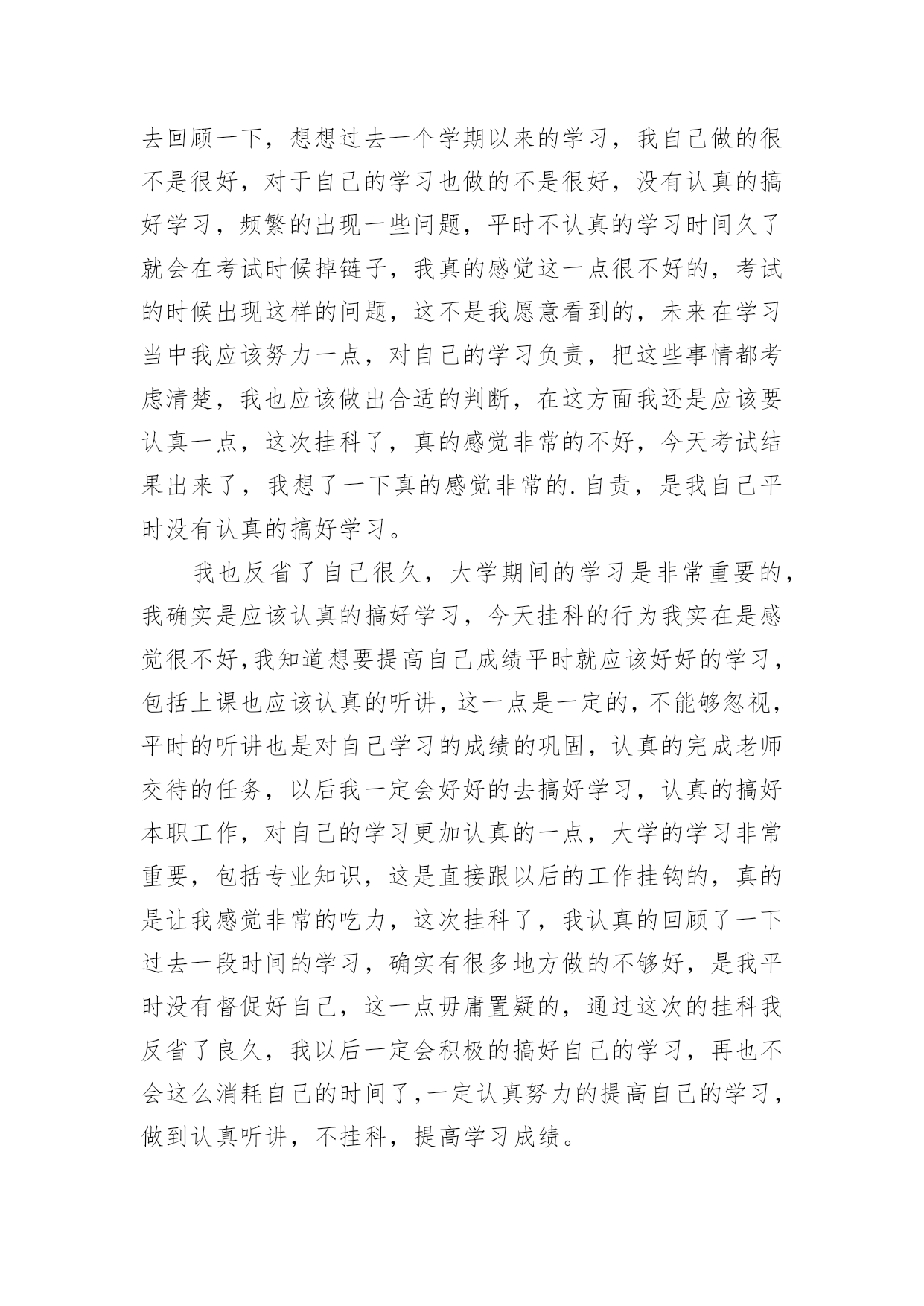 去回顾一下，想想过去一个学期以来的学习，我自己做的很不是很好，对于自己的学习也做的不是很好，没有认真的搞好学习，频繁的出现一些问题，平时不认真的学习时间久了就会在考试时候掉链子，我真的感觉这一点很不好的，考试的时候出现这样的问题，这不是我愿意看到的，未来在学习当中我应该努力一点，对自己的学习负责，把这些事情都考虑清楚，我也应该做出合适的判断，在这方面我还是应该要认真一点，这次挂科了，真的感觉非常的不好，今天考试结果出来了，我想了一下真的感觉非常的.自责，是我自己平时没有认真的搞好学习。

我也反省了自己很久，大学期间的学习是非常重要的，我确实是应该认真的搞好学习，今天挂科的行为我实在是感觉很不好,我知道想要提高自己成绩平时就应该好好的学习，包括上课也应该认真的听讲，这一点是一定的，不能够忽视，平时的听讲也是对自己学习的成绩的巩固，认真的完成老师交待的任务，以后我一定会好好的去搞好学习，认真的搞好本职工作，对自己的学习更加认真的一点，大学的学习非常重要，包括专业知识，这是直接跟以后的工作挂钩的，真的是让我感觉非常的吃力，这次挂科了，我认真的回顾了一下过去一段时间的学习，确实有很多地方做的不够好，是我平时没有督促好自己，这一点毋庸置疑的，通过这次的挂科我反省了良久，我以后一定会积极的搞好自己的学习，再也不会这么消耗自己的时间了,一定认真努力的提高自己的学习，做到认真听讲，不挂科，提高学习成绩。